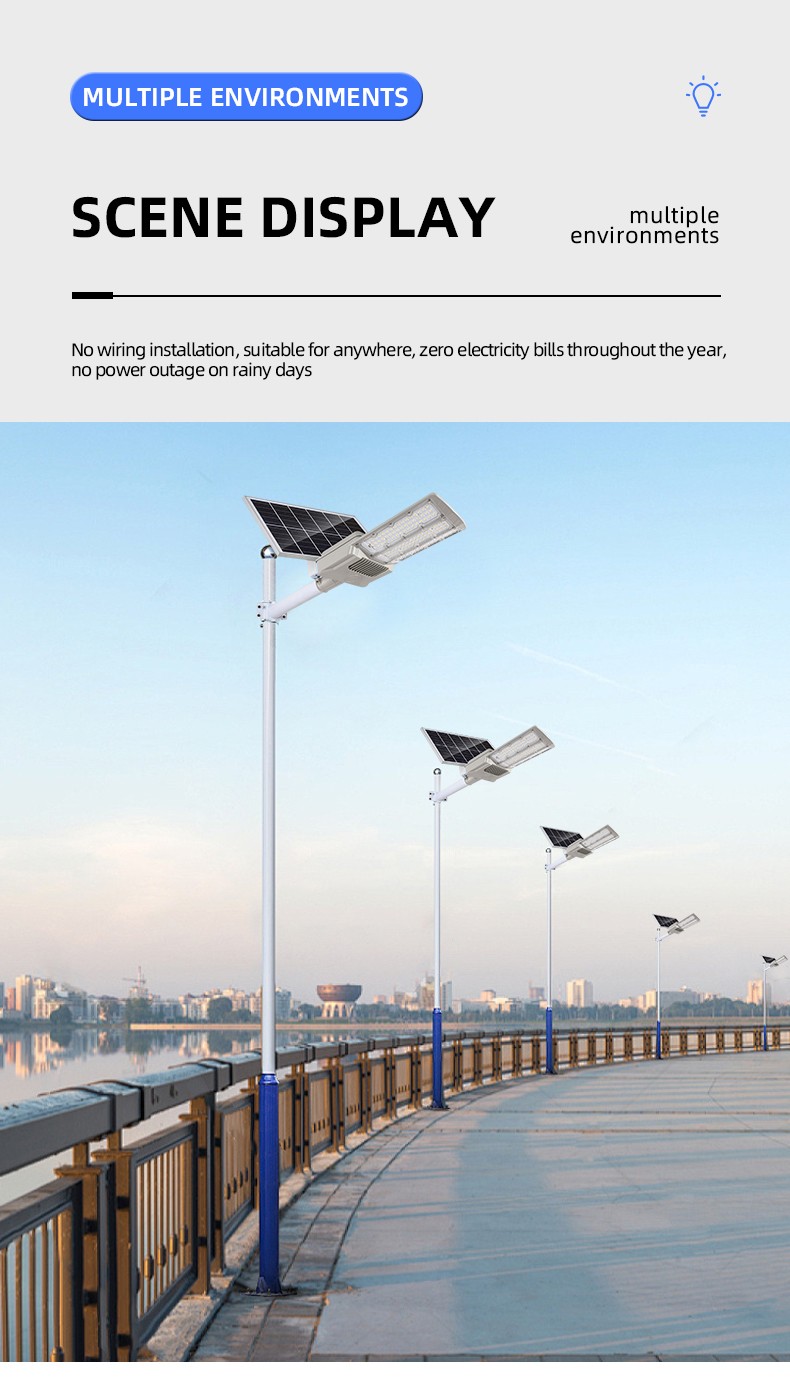 MULTIPLE ENVIRONMENTS

SCENE DISPLAY

multiple
environments

No wiring installation, suitable for anywhere, zero electricity bills throughout the year, no power outage on rainy days